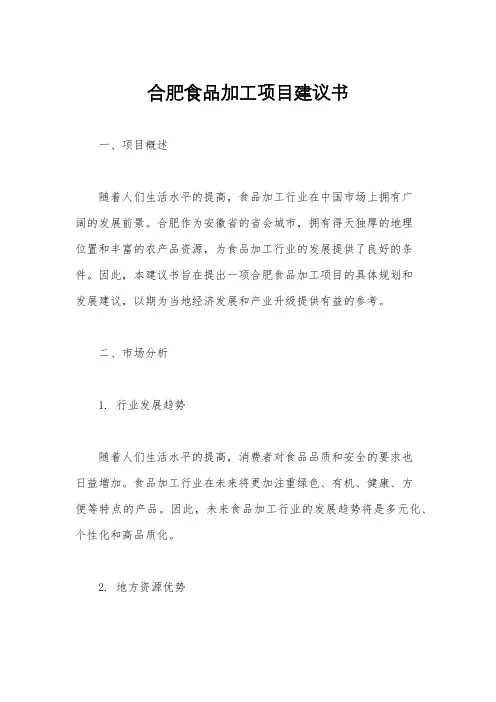 合肥食品加工项目建议书

一、项目概述

随着人们生活水平的提高，食品加工行业在中国市场上拥有广阔的发展前景。合肥作为安徽省的省会城市，拥有得天独厚的地理位置和丰富的农产品资源，为食品加工行业的发展提供了良好的条件。因此，本建议书旨在提出一项合肥食品加工项目的具体规划和发展建议，以期为当地经济发展和产业升级提供有益的参考。

二、市场分析

1. 行业发展趋势

随着人们生活水平的提高，消费者对食品品质和安全的要求也日益增加。食品加工行业在未来将更加注重绿色、有机、健康、方便等特点的产品。因此，未来食品加工行业的发展趋势将是多元化、个性化和高品质化。

2. 地方资源优势